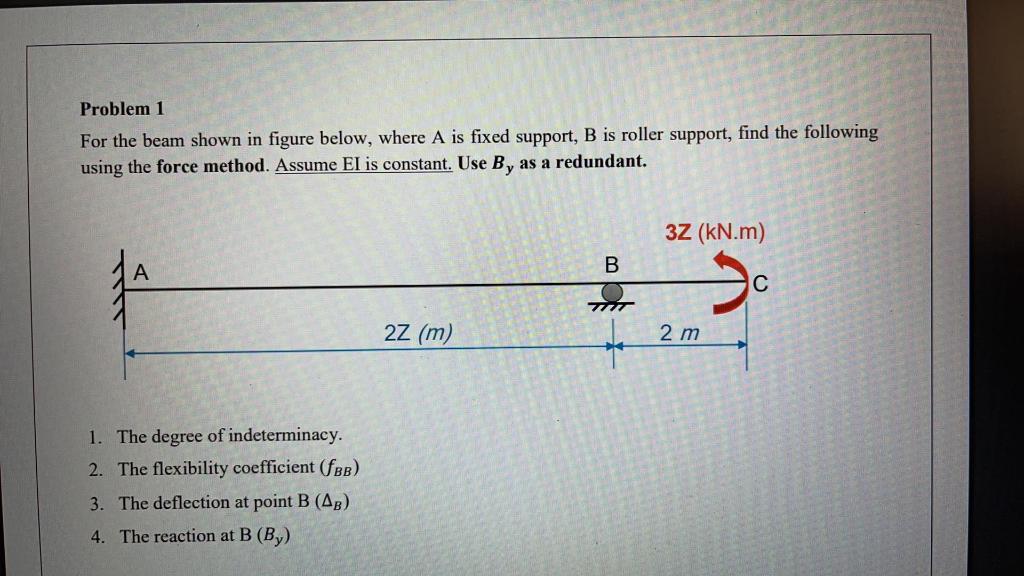 Problem 1

For the beam shown in figure below, where A is fixed support, B is roller support, find the following using the force method. Assume EI is constant. Use $B_y$ as a redundant.

3Z (kN.m)

A

B

C

2Z (m)

2 m

1. The degree of indeterminacy.
2. The flexibility coefficient ($f_{BB}$)
3. The deflection at point B ($\Delta_B$)
4. The reaction at B ($B_y$)